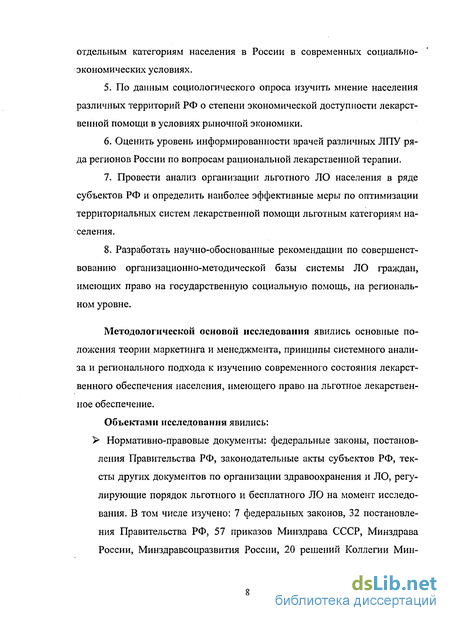 отдельным категориям населения в России в современных социально-экономических условиях.

5. По данным социологического опроса изучить мнение населения различных территорий РФ о степени экономической доступности лекарственной помощи в условиях рыночной экономики.

6. Оценить уровень информированности врачей различных ЛПУ ряда регионов России по вопросам рациональной лекарственной терапии.

7. Провести анализ организации льготного ЛО населения в ряде субъектов РФ и определить наиболее эффективные меры по оптимизации территориальных систем лекарственной помощи льготным категориям населения.

8. Разработать научно-обоснованные рекомендации по совершенствованию организационно-методической базы системы ЛО граждан, имеющих право на государственную социальную помощь, на региональном уровне.

Методологической основой исследования явились основные положения теории маркетинга и менеджмента, принципы системного анализа и регионального подхода к изучению современного состояния лекарственного обеспечения населения, имеющего право на льготное лекарственное обеспечение.

Объектами исследования явились:

➢ Нормативно-правовые документы: федеральные законы, постановления Правительства РФ, законодательные акты субъектов РФ, тексты других документов по организации здравоохранения и ЛО, регулирующие порядок льготного и бесплатного ЛО на момент исследования. В том числе изучено: 7 федеральных законов, 32 постановления Правительства РФ, 57 приказов Минздрава СССР, Минздрава России, Минздравсоцразвития России, 20 решений Коллегии Мин-

8

dsLib.net
библиотека диссертаций